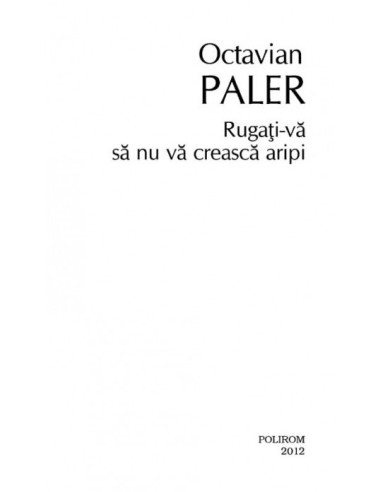 Octavian
PALER
Rugaţi-vă
să nu vă crească aripi

POLIROM
2012